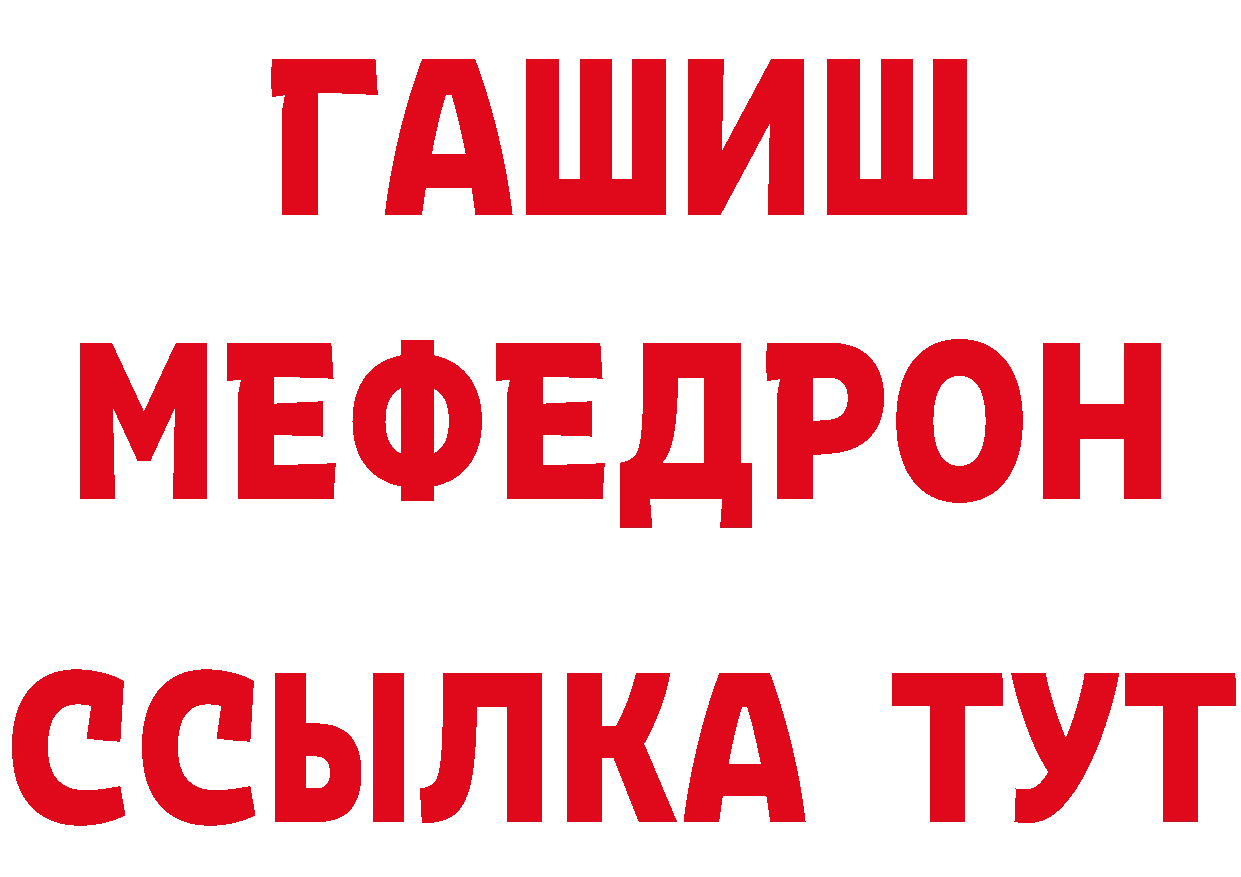 ГАШИШ
МЕФЕДРОН
ССЫЛКА ТУТ